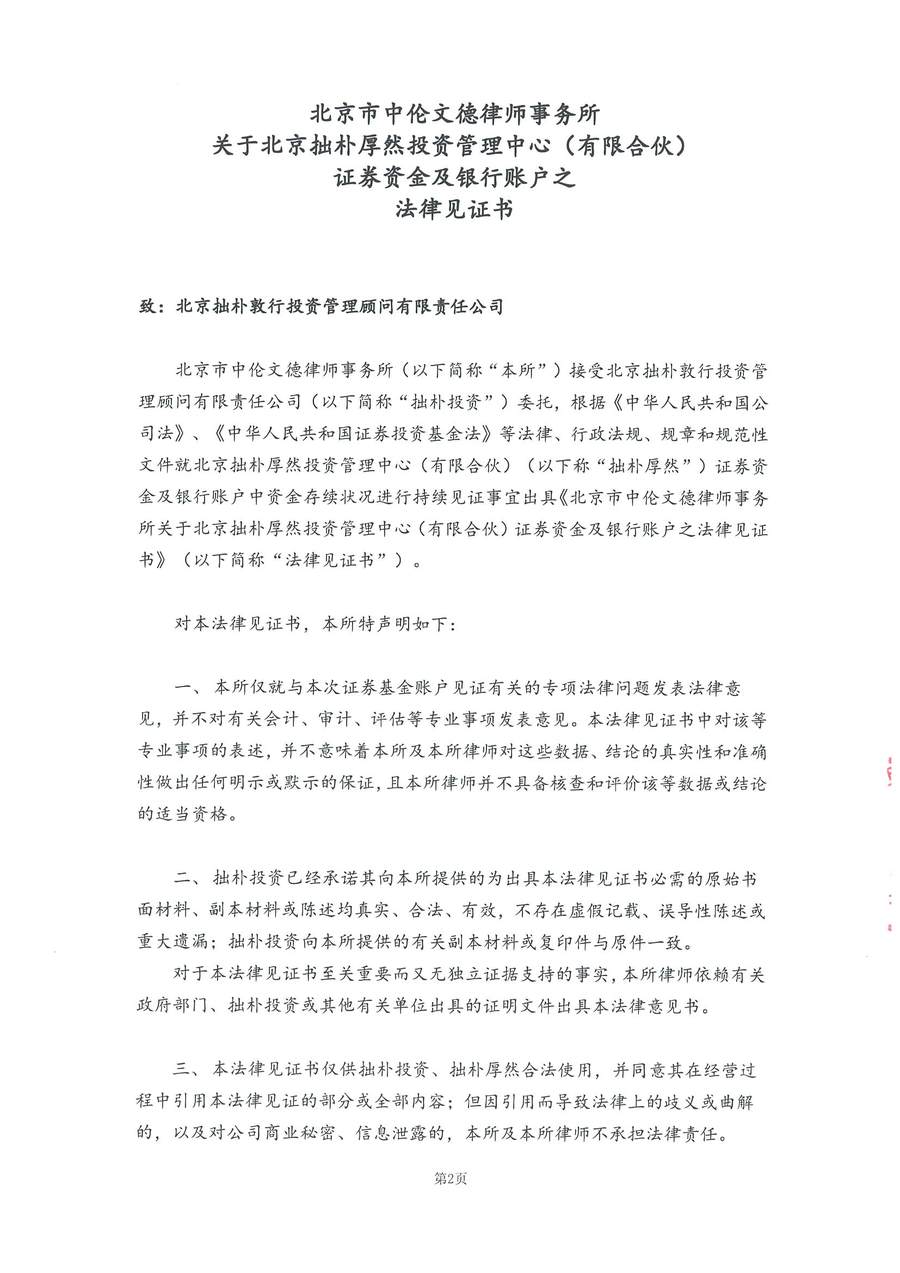 北京市中伦文德律师事务所
关于北京拙朴厚然投资管理中心（有限合伙）
证券资金及银行账户之
法律见证书

致：北京拙朴敦行投资管理顾问有限责任公司

北京市中伦文德律师事务所（以下简称“本所”）接受北京拙朴敦行投资管理顾问有限责任公司（以下简称“拙朴投资”）委托，根据《中华人民共和国公司法》、《中华人民共和国证券投资基金法》等法律、行政法规、规章和规范性文件就北京拙朴厚然投资管理中心（有限合伙）（以下称“拙朴厚然”）证券资金及银行账户中资金存续状况进行持续见证事宜出具《北京市中伦文德律师事务所关于北京拙朴厚然投资管理中心（有限合伙）证券资金及银行账户之法律见证书》（以下简称“法律见证书”）。

对本法律见证书，本所特声明如下：

一、本所仅就与本次证券基金账户见证有关的专项法律问题发表法律意见，并不对有关会计、审计、评估等专业事项发表意见。本法律见证书中对该等专业事项的表述，并不意味着本所及本所律师对这些数据、结论的真实性和准确性做出任何明示或默示的保证，且本所律师并不具备核查和评价该等数据或结论的适当资格。

二、拙朴投资已经承诺其向本所提供的为出具本法律见证书必需的原始书面材料、副本材料或陈述均真实、合法、有效，不存在虚假记载、误导性陈述或重大遗漏；拙朴投资向本所提供的有关副本材料或复印件与原件一致。

对于本法律见证书至关重要而又无独立证据支持的事实，本所律师依赖有关政府部门、拙朴投资或其他有关单位出具的证明文件出具本法律意见书。

三、本法律见证书仅供拙朴投资、拙朴厚然合法使用，并同意其在经营过程中引用本法律见证的部分或全部内容；但因引用而导致法律上的歧义或曲解的，以及对公司商业秘密、信息泄露的，本所及本所律师不承担法律责任。

第2页